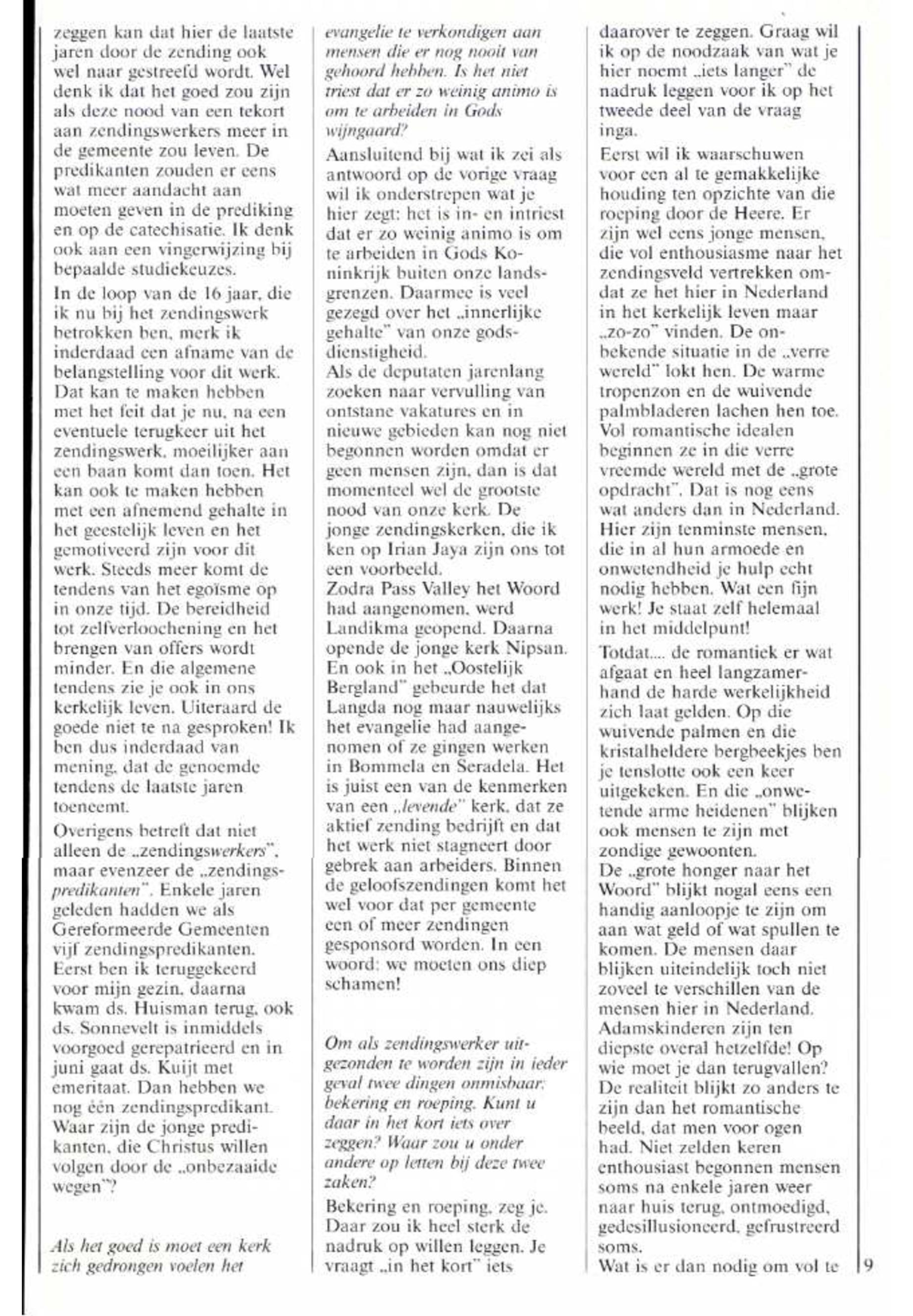 zeggen kan dat hier de laatste jaren door de zending ook wel naar gestreefd wordt. Wel denk ik dat het goed zou zijn als deze nood van een tekort aan zendingswerkers meer in de gemeente zou leven. De predikanten zouden er eens wat meer aandacht aan moeten geven in de prediking en op de catechisatie. Ik denk ook aan een vingerwijzing bij bepaalde studiekeuzes.

In de loop van de 16 jaar, die ik nu bij het zendingswerk betrokken ben, merk ik inderdaad een afname van de belangstelling voor dit werk. Dat kan te maken hebben met het feit dat je nu, na een eventuele terugkeer uit het zendingswerk, moeilijker aan een baan komt dan toen. Het kan ook te maken hebben met een afnemend gehalte in het geestelijk leven en het gemotiveerd zijn voor dit werk. Steeds meer komt de tendens van het egoïsme op in onze tijd. De bereidheid tot zelfverloochening en het brengen van offers wordt minder. En die algemene tendens zie je ook in ons kerkelijk leven. Uiteraard de goede niet te na gesproken! Ik ben dus inderdaad van mening, dat de genoemde tendens de laatste jaren toeneemt.

Overigens betreft dat niet alleen de „zendingswerkers", maar evenzeer de „zendingspredikanten". Enkele jaren geleden hadden we als Gereformeerde Gemeenten vijf zendingspredikanten. Eerst ben ik teruggekeerd voor mijn gezin, daarna kwam ds. Huisman terug, ook ds. Sonnevelt is inmiddels voorgoed gerepatrieerd en in juni gaat ds. Kuijt met emeritaat. Dan hebben we nog één zendingspredikant. Waar zijn de jonge predikanten, die Christus willen volgen door de „onbezaaide wegen"?

Als het goed is moet een kerk zich gedrongen voelen het evangelie te verkondigen aan mensen die er nog nooit van gehoord hebben. Is het niet triest dat er zo weinig animo is om te arbeiden in Gods wijngaard?

Aansluitend bij wat ik zei als antwoord op de vorige vraag wil ik onderstrepen wat je hier zegt: het is in- en intriest dat er zo weinig animo is om te arbeiden in Gods Koninkrijk buiten onze landsgrenzen. Daarmee is veel gezegd over het „innerlijke gehalte" van onze godsdienstigheid.
Als de deputaten jarenlang zoeken naar vervulling van ontstane vakatures en in nieuwe gebieden kan nog niet begonnen worden omdat er geen mensen zijn, dan is dat momenteel wel de grootste nood van onze kerk. De jonge zendingskerken, die ik ken op Irian Jaya zijn ons tot een voorbeeld.
Zodra Pass Valley het Woord had aangenomen, werd Landikma geopend. Daarna opende de jonge kerk Nipsan. En ook in het „Oostelijk Bergland" gebeurde het dat Langda nog maar nauwelijks het evangelie had aangenomen of ze gingen werken in Bommela en Seradela. Het is juist een van de kenmerken van een „levende" kerk, dat ze aktief zending bedrijft en dat het werk niet stagneert door gebrek aan arbeiders. Binnen de geloofszendingen komt het wel voor dat per gemeente een of meer zendingen gesponsord worden. In een woord: we moeten ons diep schamen!

Om als zendingswerker uitgezonden te worden zijn in ieder geval twee dingen onmisbaar: bekering en roeping. Kunt u daar in het kort iets over zeggen? Waar zou u onder andere op letten bij deze twee zaken?

Bekering en roeping, zeg je. Daar zou ik heel sterk de nadruk op willen leggen. Je vraagt „in het kort" iets daarover te zeggen. Graag wil ik op de noodzaak van wat je hier noemt „iets langer" de nadruk leggen voor ik op het tweede deel van de vraag inga.

Eerst wil ik waarschuwen voor een al te gemakkelijke houding ten opzichte van die roeping door de Heere. Er zijn wel eens jonge mensen, die vol enthousiasme naar het zendingsveld vertrekken omdat ze het hier in Nederland in het kerkelijk leven maar „zo-zo" vinden. De onbekende situatie in de „verre wereld" lokt hen. De warme tropenzon en de wuivende palmbladeren lachen hen toe. Vol romantische idealen beginnen ze in die verre vreemde wereld met de „grote opdracht". Dat is nog eens wat anders dan in Nederland. Hier zijn tenminste mensen, die in al hun armoede en onwetendheid je hulp echt nodig hebben. Wat een fijn werk! Je staat zelf helemaal in het middelpunt!

Totdat.... de romantiek er wat afgaat en heel langzamerhand de harde werkelijkheid zich laat gelden. Op die wuivende palmen en die kristalheldere bergbeekjes ben je tenslotte ook een keer uitgekeken. En die „onwetende arme heidenen" blijken ook mensen te zijn met zondige gewoonten.
De „grote honger naar het Woord" blijkt nogal eens een handig aanloopje te zijn om aan wat geld of wat spullen te komen. De mensen daar blijken uiteindelijk toch niet zoveel te verschillen van de mensen hier in Nederland. Adamskinderen zijn ten diepste overal hetzelfde! Op wie moet je dan terugvallen? De realiteit blijkt zo anders te zijn dan het romantische beeld, dat men voor ogen had. Niet zelden keren enthousiast begonnen mensen soms na enkele jaren weer naar huis terug, ontmoedigd, gedesillusioneerd, gefrustreerd soms.
Wat is er dan nodig om vol te

9